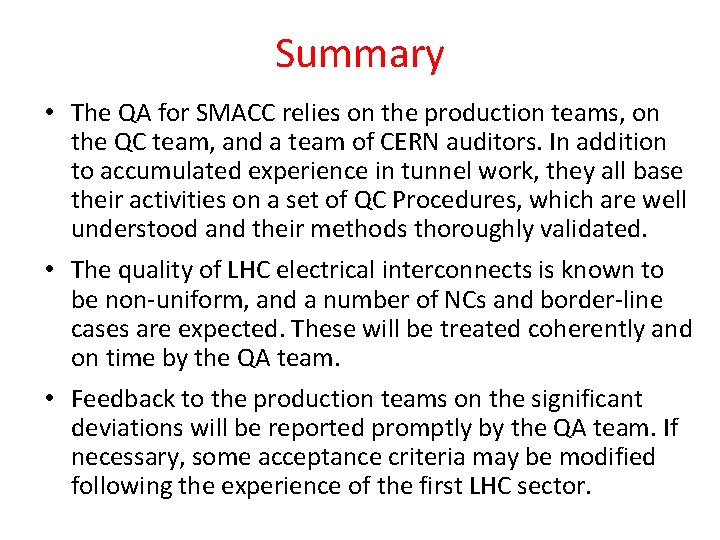 Summary

• The QA for SMACC relies on the production teams, on the QC team, and a team of CERN auditors. In addition to accumulated experience in tunnel work, they all base their activities on a set of QC Procedures, which are well understood and their methods thoroughly validated.

• The quality of LHC electrical interconnects is known to be non-uniform, and a number of NCs and border-line cases are expected. These will be treated coherently and on time by the QA team.

• Feedback to the production teams on the significant deviations will be reported promptly by the QA team. If necessary, some acceptance criteria may be modified following the experience of the first LHC sector.